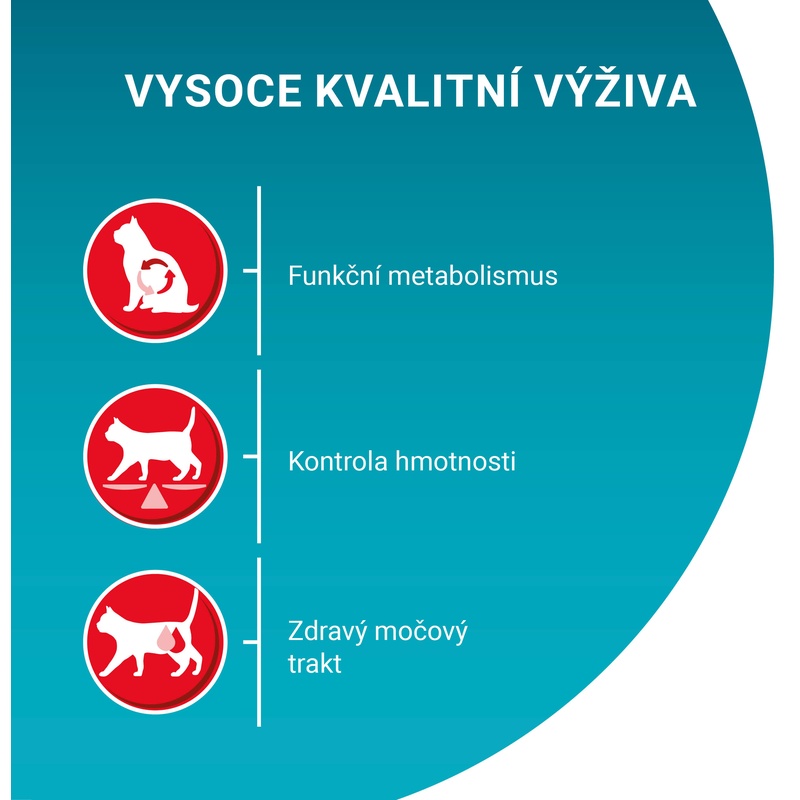 VYSOCE KVALITNÍ VÝŽIVA

Funkční metabolismus

Kontrola hmotnosti

Zdravý močový trakt